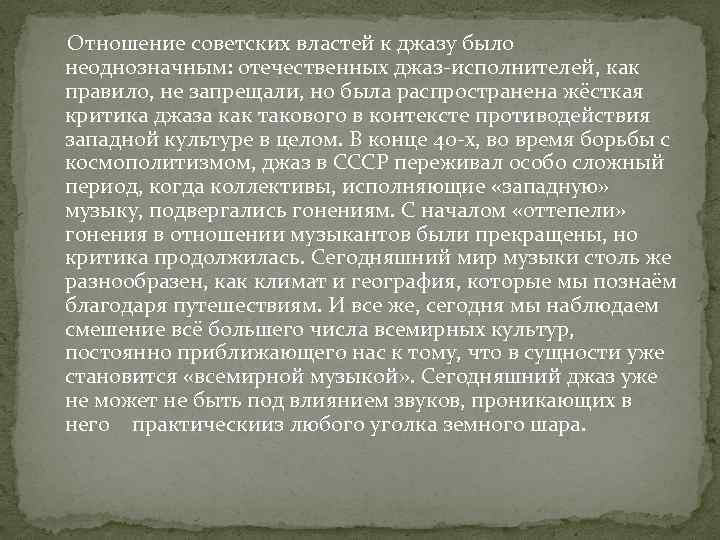 Отношение советских властей к джазу было неоднозначным: отечественных джаз-исполнителей, как правило, не запрещали, но была распространена жёсткая критика джаза как такового в контексте противодействия западной культуре в целом. В конце 40-х, во время борьбы с космополитизмом, джаз в СССР переживал особо сложный период, когда коллективы, исполняющие «западную» музыку, подвергались гонениям. С началом «оттепели» гонения в отношении музыкантов были прекращены, но критика продолжилась. Сегодняшний мир музыки столь же разнообразен, как климат и география, которые мы познаём благодаря путешествиям. И все же, сегодня мы наблюдаем смешение всё большего числа всемирных культур, постоянно приближающего нас к тому, что в сущности уже становится «всемирной музыкой». Сегодняшний джаз уже не может не быть под влиянием звуков, проникающих в него практическииз любого уголка земного шара.